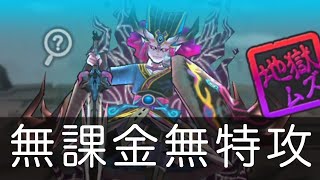 ?

地獄ムズ

無課金無特攻